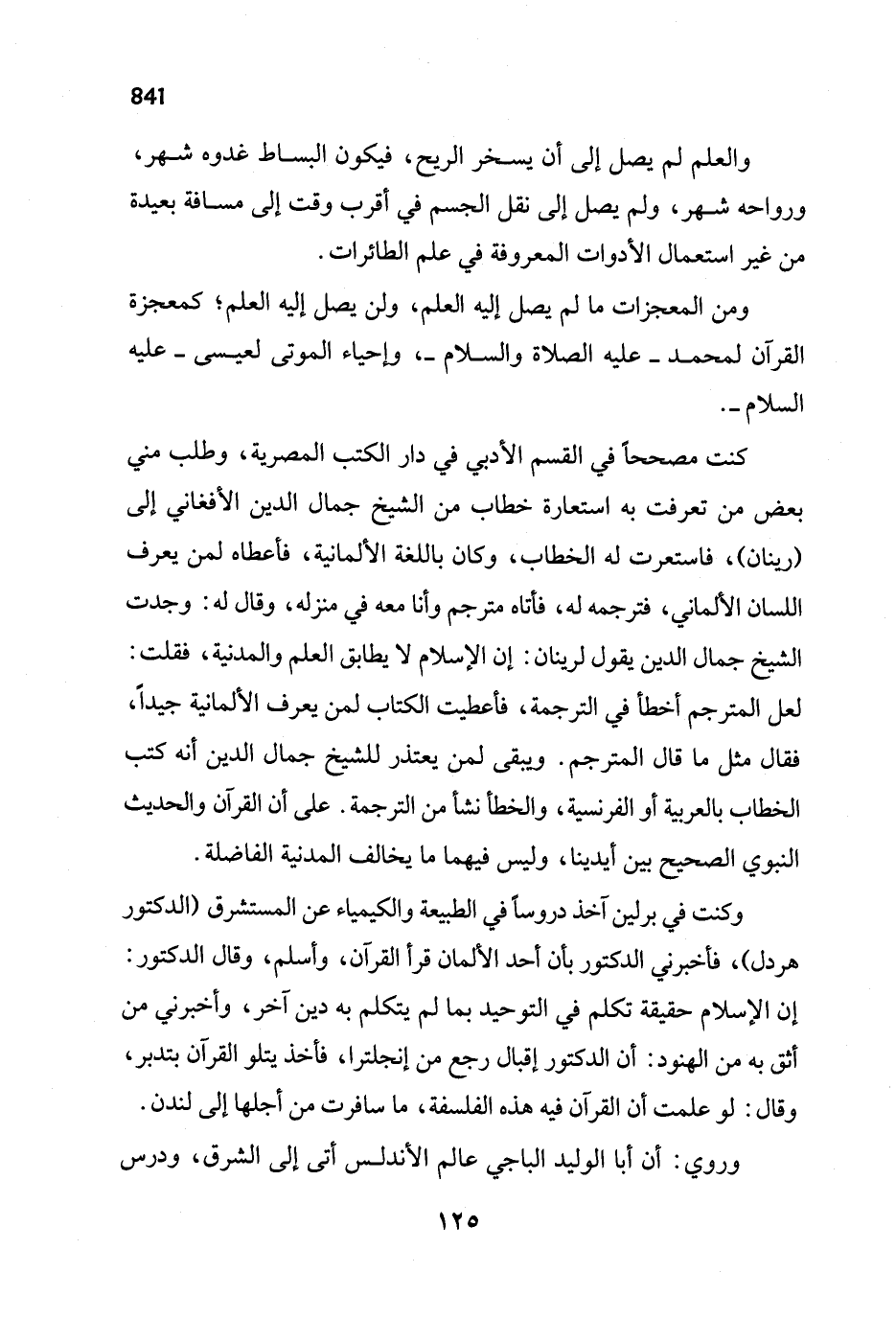 841

والعلم لم يصل إلى أن يسخر الريح، فيكون البساط غدوه شهر، ورواحه شهر، ولم يصل إلى نقل الجسم في أقرب وقت إلى مسافة بعيدة من غير استعمال الأدوات المعروفة في علم الطائرات.

ومن المعجزات ما لم يصل إليه العلم، ولن يصل إليه العلم؛ كمعجزة القرآن لمحمد ـ عليه الصلاة والسلام ـ، وإحياء الموتى لعيسى ـ عليه السلام ـ.

كنت مصححاً في القسم الأدبي في دار الكتب المصرية، وطلب مني بعض من تعرفت به استعارة خطاب من الشيخ جمال الدين الأفغاني إلى (رينان)، فاستعرت له الخطاب، وكان باللغة الألمانية، فأعطاه لمن يعرف اللسان الألماني، فترجمه له، فأتاه مترجم وأنا معه في منزله، وقال له: وجدت الشيخ جمال الدين يقول لرينان: إن الإسلام لا يطابق العلم والمدنية، فقلت: لعل المترجم أخطأ في الترجمة، فأعطيت الكتاب لمن يعرف الألمانية جيداً، فقال مثل ما قال المترجم. ويبقى لمن يعتذر للشيخ جمال الدين أنه كتب الخطاب بالعربية أو الفرنسية، والخطأ نشأ من الترجمة. على أن القرآن والحديث النبوي الصحيح بين أيدينا، وليس فيهما ما يخالف المدنية الفاضلة.

وكنت في برلين آخذ دروساً في الطبيعة والكيمياء عن المستشرق (الدكتور هردل)، فأخبرني الدكتور بأن أحد الألمان قرأ القرآن، وأسلم، وقال الدكتور: إن الإسلام حقيقة تكلم في التوحيد بما لم يتكلم به دين آخر، وأخبرني من أثق به من الهنود: أن الدكتور إقبال رجع من إنجلترا، فأخذ يتلو القرآن بتدبر، وقال: لو علمت أن القرآن فيه هذه الفلسفة، ما سافرت من أجلها إلى لندن.

وروي: أن أبا الوليد الباجي عالم الأندلس أتى إلى الشرق، ودرس

١٢٥